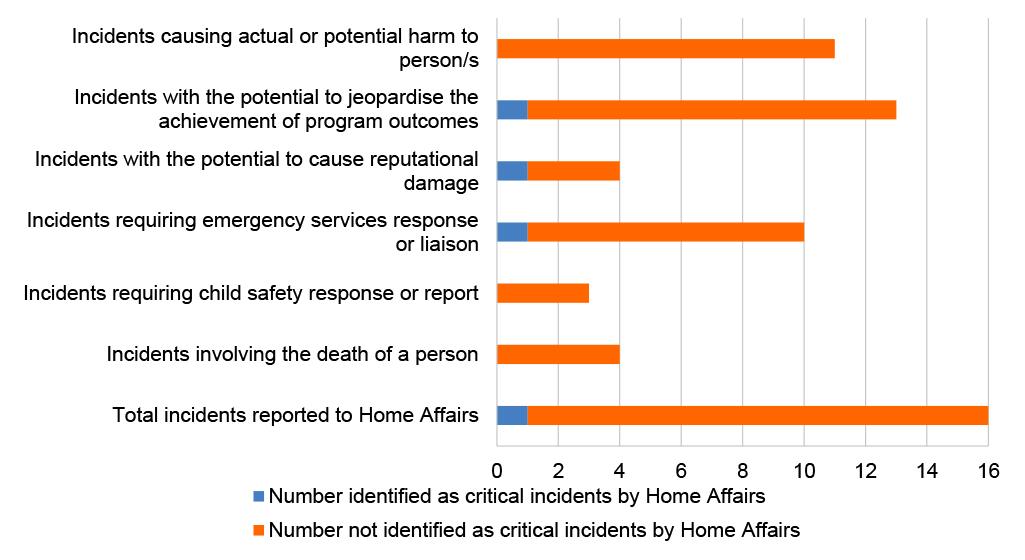 Incidents causing actual or potential harm to person/s

Incidents with the potential to jeopardise the achievement of program outcomes

Incidents with the potential to cause reputational damage

Incidents requiring emergency services response or liaison

Incidents requiring child safety response or report

Incidents involving the death of a person

Total incidents reported to Home Affairs

0 2 4 6 8 10 12 14 16

Number identified as critical incidents by Home Affairs

Number not identified as critical incidents by Home Affairs